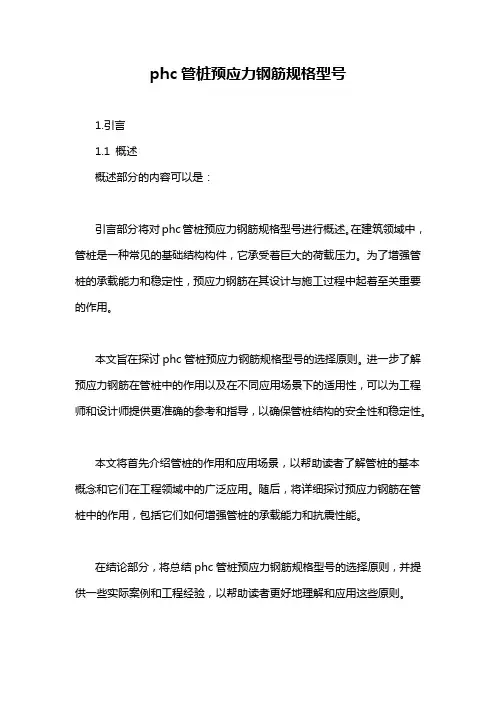 phc 管桩预应力钢筋规格型号

1.引言

1.1 概述

概述部分的内容可以是：

引言部分将对 phc 管桩预应力钢筋规格型号进行概述。在建筑领域中，管桩是一种常见的基础结构构件，它承受着巨大的荷载压力。为了增强管桩的承载能力和稳定性，预应力钢筋在其设计与施工过程中起着至关重要的作用。

本文旨在探讨 phc 管桩预应力钢筋规格型号的选择原则。进一步了解预应力钢筋在管桩中的作用以及在不同应用场景下的适用性，可以为工程师和设计师提供更准确的参考和指导，以确保管桩结构的安全性和稳定性。

本文将首先介绍管桩的作用和应用场景，以帮助读者了解管桩的基本概念和它们在工程领域中的广泛应用。随后，将详细探讨预应力钢筋在管桩中的作用，包括它们如何增强管桩的承载能力和抗震性能。

在结论部分，将总结 phc 管桩预应力钢筋规格型号的选择原则，并提供一些实际案例和工程经验，以帮助读者更好地理解和应用这些原则。